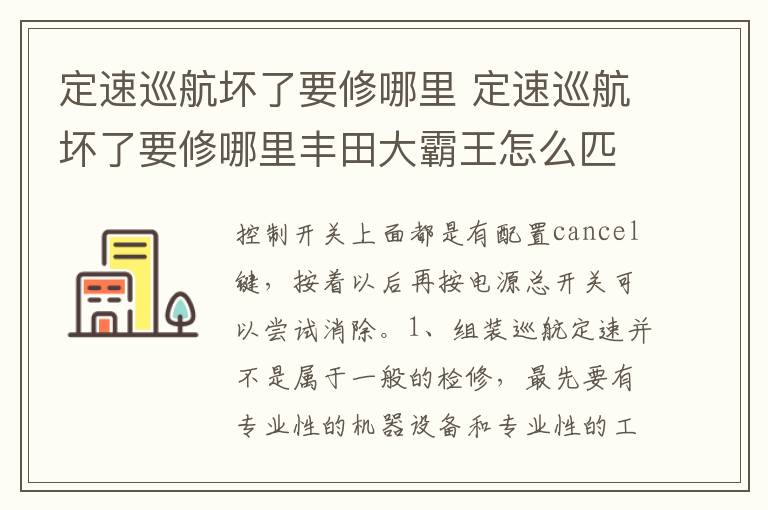 定速巡航坏了要修哪里 定速巡航坏了要修哪里丰田大霸王怎么匹

控制开关上面都是有配置cancel键，按着以后再按电源总开关可以尝试消除。1、组装巡航定速并不是属于一般的检修，最先要有专业性的机器设备和专业性的工